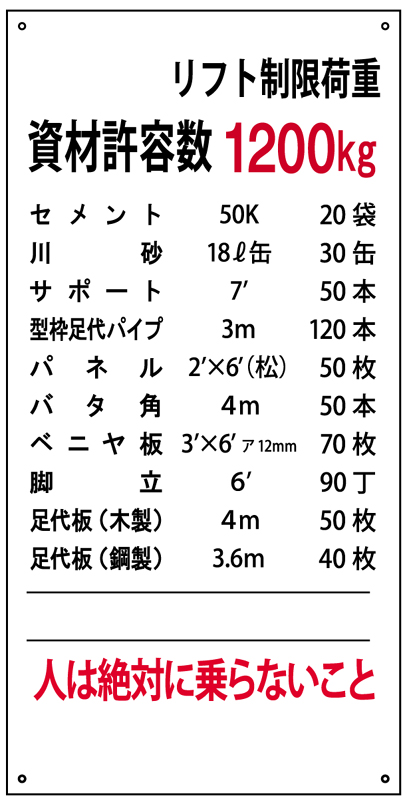 リフト制限荷重

資材許容数 1200kg

| セメント | 50K | 20袋 |
|---|---|---|
| 川砂 | 18ℓ缶 | 30缶 |
| サポート | 7′ | 50本 |
| 型枠足代パイプ | 3m | 120本 |
| パネル | 2′×6′(松) | 50枚 |
| バタ角 | 4m | 50本 |
| ベニヤ板 | 3′×6′ ア12mm | 70枚 |
| 脚立 | 6′ | 90丁 |
| 足代板(木製) | 4m | 50枚 |
| 足代板(鋼製) | 3.6m | 40枚 |

人は絶対に乗らないこと